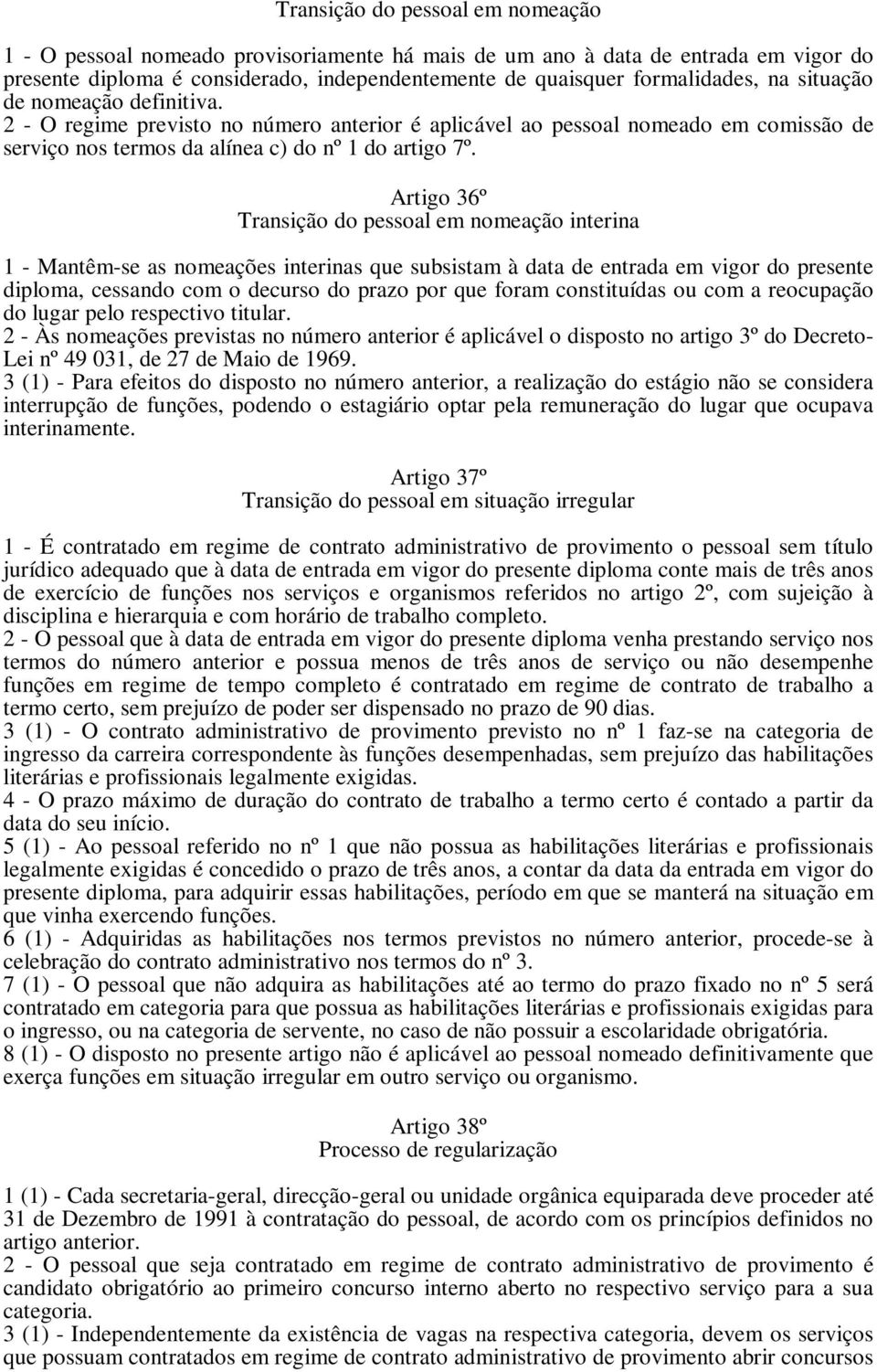 Transição do pessoal em nomeação

1 - O pessoal nomeado provisoriamente há mais de um ano à data de entrada em vigor do presente diploma é considerado, independentemente de quaisquer formalidades, na situação de nomeação definitiva.
2 - O regime previsto no número anterior é aplicável ao pessoal nomeado em comissão de serviço nos termos da alínea c) do nº 1 do artigo 7º.

Artigo 36º
Transição do pessoal em nomeação interina

1 - Mantêm-se as nomeações interinas que subsistam à data de entrada em vigor do presente diploma, cessando com o decurso do prazo por que foram constituídas ou com a reocupação do lugar pelo respectivo titular.
2 - Às nomeações previstas no número anterior é aplicável o disposto no artigo 3º do Decreto-Lei nº 49 031, de 27 de Maio de 1969.
3 (1) - Para efeitos do disposto no número anterior, a realização do estágio não se considera interrupção de funções, podendo o estagiário optar pela remuneração do lugar que ocupava interinamente.

Artigo 37º
Transição do pessoal em situação irregular

1 - É contratado em regime de contrato administrativo de provimento o pessoal sem título jurídico adequado que à data de entrada em vigor do presente diploma conte mais de três anos de exercício de funções nos serviços e organismos referidos no artigo 2º, com sujeição à disciplina e hierarquia e com horário de trabalho completo.
2 - O pessoal que à data de entrada em vigor do presente diploma venha prestando serviço nos termos do número anterior e possua menos de três anos de serviço ou não desempenhe funções em regime de tempo completo é contratado em regime de contrato de trabalho a termo certo, sem prejuízo de poder ser dispensado no prazo de 90 dias.
3 (1) - O contrato administrativo de provimento previsto no nº 1 faz-se na categoria de ingresso da carreira correspondente às funções desempenhadas, sem prejuízo das habilitações literárias e profissionais legalmente exigidas.
4 - O prazo máximo de duração do contrato de trabalho a termo certo é contado a partir da data do seu início.
5 (1) - Ao pessoal referido no nº 1 que não possua as habilitações literárias e profissionais legalmente exigidas é concedido o prazo de três anos, a contar da data da entrada em vigor do presente diploma, para adquirir essas habilitações, período em que se manterá na situação em que vinha exercendo funções.
6 (1) - Adquiridas as habilitações nos termos previstos no número anterior, procede-se à celebração do contrato administrativo nos termos do nº 3.
7 (1) - O pessoal que não adquira as habilitações até ao termo do prazo fixado no nº 5 será contratado em categoria para que possua as habilitações literárias e profissionais exigidas para o ingresso, ou na categoria de servente, no caso de não possuir a escolaridade obrigatória.
8 (1) - O disposto no presente artigo não é aplicável ao pessoal nomeado definitivamente que exerça funções em situação irregular em outro serviço ou organismo.

Artigo 38º
Processo de regularização

1 (1) - Cada secretaria-geral, direcção-geral ou unidade orgânica equiparada deve proceder até 31 de Dezembro de 1991 à contratação do pessoal, de acordo com os princípios definidos no artigo anterior.
2 - O pessoal que seja contratado em regime de contrato administrativo de provimento é candidato obrigatório ao primeiro concurso interno aberto no respectivo serviço para a sua categoria.
3 (1) - Independentemente da existência de vagas na respectiva categoria, devem os serviços que possuam contratados em regime de contrato administrativo de provimento abrir concursos